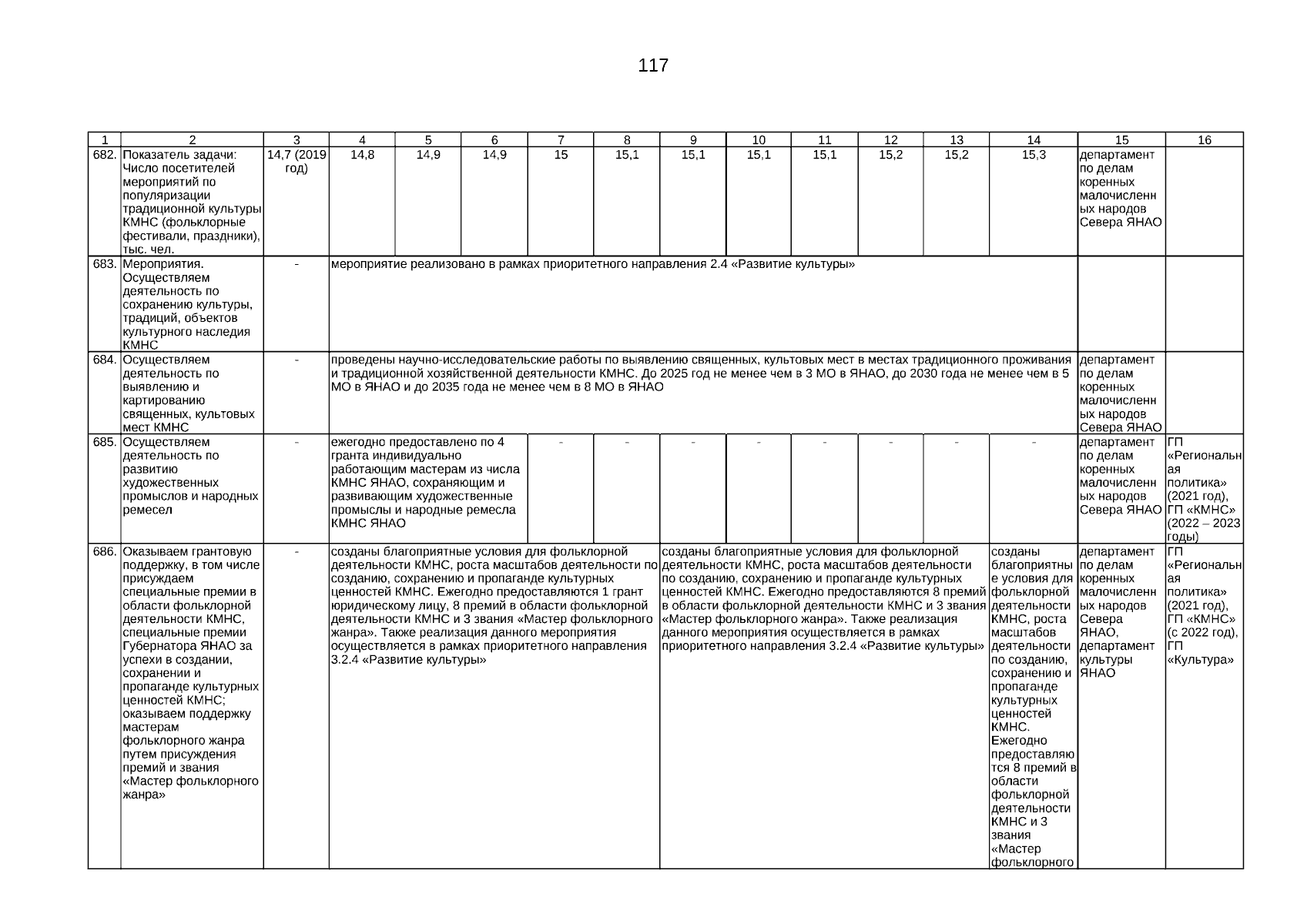 117

| 1 | 2 | 3 | 4 | 5 | 6 | 7 | 8 | 9 | 10 | 11 | 12 | 13 | 14 | 15 | 16 |
|---|---|---|---|---|---|---|---|---|---|---|---|---|---|---|---|
| 682. | Показатель задачи: Число посетителей мероприятий по популяризации традиционной культуры КМНС (фольклорные фестивали, праздники), тыс. чел. | 14,7 (2019 год) | 14,8 | 14,9 | 14,9 | 15 | 15,1 | 15,1 | 15,1 | 15,1 | 15,2 | 15,2 | 15,3 | департамент по делам коренных малочисленных народов Севера ЯНАО | |
| 683. | Мероприятия. Осуществляем деятельность по сохранению культуры, традиций, объектов культурного наследия КМНС | - | мероприятие реализовано в рамках приоритетного направления 2.4 «Развитие культуры» | | | | | | | | | | | | |
| 684. | Осуществляем деятельность по выявлению и картированию священных, культовых мест КМНС | - | проведены научно-исследовательские работы по выявлению священных, культовых мест в местах традиционного проживания и традиционной хозяйственной деятельности КМНС. До 2025 год не менее чем в 3 МО в ЯНАО, до 2030 года не менее чем в 5 МО в ЯНАО и до 2035 года не менее чем в 8 МО в ЯНАО | | | | | | | | | | | департамент по делам коренных малочисленных народов Севера ЯНАО | |
| 685. | Осуществляем деятельность по развитию художественных промыслов и народных ремесел | - | ежегодно предоставлено по 4 гранта индивидуально работающим мастерам из числа КМНС ЯНАО, сохраняющим и развивающим художественные промыслы и народные ремесла КМНС ЯНАО | | | - | - | - | - | - | - | - | - | департамент по делам коренных малочисленных народов Севера ЯНАО | ГП «Региональная политика» (2021 год), ГП «КМНС» (2022 – 2023 годы) |
| 686. | Оказываем грантовую поддержку, в том числе присуждаем специальные премии в области фольклорной деятельности КМНС, специальные премии Губернатора ЯНАО за успехи в создании, сохранении и пропаганде культурных ценностей КМНС; оказываем поддержку мастерам фольклорного жанра путем присуждения премий и звания «Мастер фольклорного жанра» | - | созданы благоприятные условия для фольклорной деятельности КМНС, роста масштабов деятельности по созданию, сохранению и пропаганде культурных ценностей КМНС. Ежегодно предоставляются 1 грант юридическому лицу, 8 премий в области фольклорной деятельности КМНС и 3 звания «Мастер фольклорного жанра». Также реализация данного мероприятия осуществляется в рамках приоритетного направления 3.2.4 «Развитие культуры» | | | | | созданы благоприятные условия для фольклорной деятельности КМНС, роста масштабов деятельности по созданию, сохранению и пропаганде культурных ценностей КМНС. Ежегодно предоставляются 8 премий в области фольклорной деятельности КМНС и 3 звания «Мастер фольклорного жанра». Также реализация данного мероприятия осуществляется в рамках приоритетного направления 3.2.4 «Развитие культуры» | | | | | созданы благоприятные условия для фольклорной деятельности КМНС, роста масштабов деятельности по созданию, сохранению и пропаганде культурных ценностей КМНС. Ежегодно предоставляются 8 премий в области фольклорной деятельности КМНС и 3 звания «Мастер фольклорного | департамент по делам коренных малочисленных народов Севера ЯНАО, департамент культуры ЯНАО | ГП «Региональная политика» (2021 год), ГП «КМНС» (с 2022 год), ГП «Культура» |